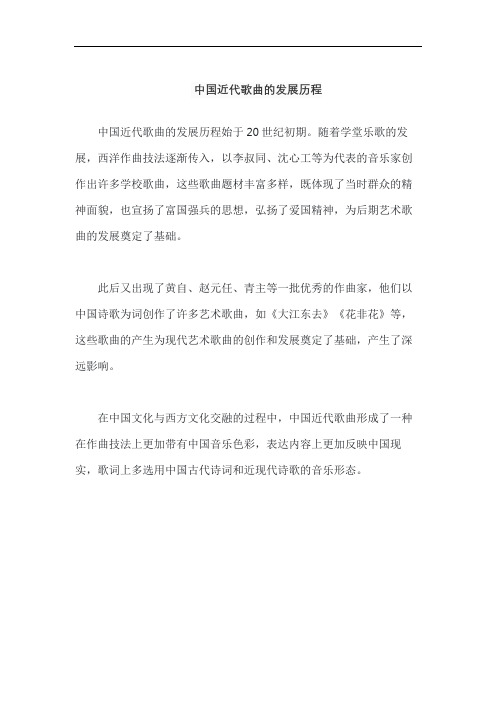 中国近代歌曲的发展历程

中国近代歌曲的发展历程始于20世纪初期。随着学堂乐歌的发展，西洋作曲技法逐渐传入，以李叔同、沈心工等为代表的音乐家创作出许多学校歌曲，这些歌曲题材丰富多样，既体现了当时群众的精神面貌，也宣扬了富国强兵的思想，弘扬了爱国精神，为后期艺术歌曲的发展奠定了基础。

此后又出现了黄自、赵元任、青主等一批优秀的作曲家，他们以中国诗歌为词创作了许多艺术歌曲，如《大江东去》《花非花》等，这些歌曲的产生为现代艺术歌曲的创作和发展奠定了基础，产生了深远影响。

在中国文化与西方文化交融的过程中，中国近代歌曲形成了一种在作曲技法上更加带有中国音乐色彩，表达内容上更加反映中国现实，歌词上多选用中国古代诗词和近现代诗歌的音乐形态。